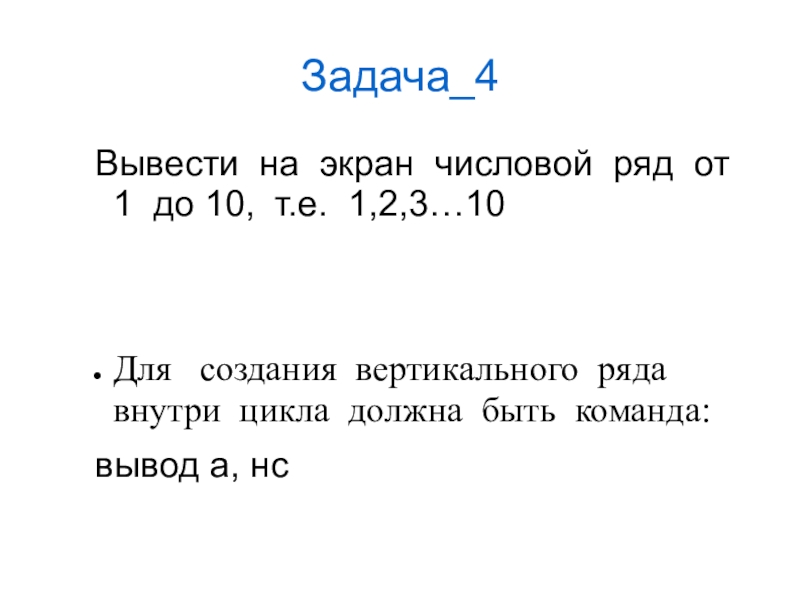 Задача_4

Вывести на экран числовой ряд от 1 до 10, т.е. 1,2,3…10

• Для создания вертикального ряда внутри цикла должна быть команда:

вывод а, нс